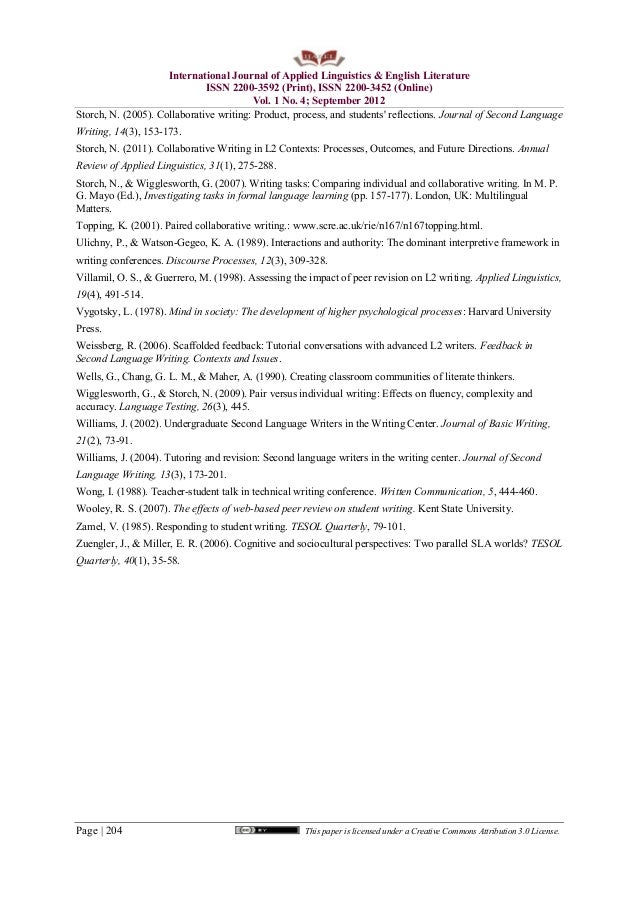 International Journal of Applied Linguistics & English Literature
ISSN 2200-3592 (Print), ISSN 2200-3452 (Online)
Vol. 1 No. 4; September 2012

Storch, N. (2005). Collaborative writing: Product, process, and students' reflections. Journal of Second Language Writing, 14(3), 153-173.

Storch, N. (2011). Collaborative Writing in L2 Contexts: Processes, Outcomes, and Future Directions. Annual Review of Applied Linguistics, 31(1), 275-288.

Storch, N., & Wigglesworth, G. (2007). Writing tasks: Comparing individual and collaborative writing. In M. P. G. Mayo (Ed.), Investigating tasks in formal language learning (pp. 157-177). London, UK: Multilingual Matters.

Topping, K. (2001). Paired collaborative writing.: www.scre.ac.uk/rie/n167/n167topping.html.

Ulichny, P., & Watson-Gegeo, K. A. (1989). Interactions and authority: The dominant interpretive framework in writing conferences. Discourse Processes, 12(3), 309-328.

Villamil, O. S., & Guerrero, M. (1998). Assessing the impact of peer revision on L2 writing. Applied Linguistics, 19(4), 491-514.

Vygotsky, L. (1978). Mind in society: The development of higher psychological processes: Harvard University Press.

Weissberg, R. (2006). Scaffolded feedback: Tutorial conversations with advanced L2 writers. Feedback in Second Language Writing. Contexts and Issues.

Wells, G., Chang, G. L. M., & Maher, A. (1990). Creating classroom communities of literate thinkers.

Wigglesworth, G., & Storch, N. (2009). Pair versus individual writing: Effects on fluency, complexity and accuracy. Language Testing, 26(3), 445.

Williams, J. (2002). Undergraduate Second Language Writers in the Writing Center. Journal of Basic Writing, 21(2), 73-91.

Williams, J. (2004). Tutoring and revision: Second language writers in the writing center. Journal of Second Language Writing, 13(3), 173-201.

Wong, I. (1988). Teacher-student talk in technical writing conference. Written Communication, 5, 444-460.

Wooley, R. S. (2007). The effects of web-based peer review on student writing. Kent State University.

Zamel, V. (1985). Responding to student writing. TESOL Quarterly, 79-101.

Zuengler, J., & Miller, E. R. (2006). Cognitive and sociocultural perspectives: Two parallel SLA worlds? TESOL Quarterly, 40(1), 35-58.

Page | 204
This paper is licensed under a Creative Commons Attribution 3.0 License.